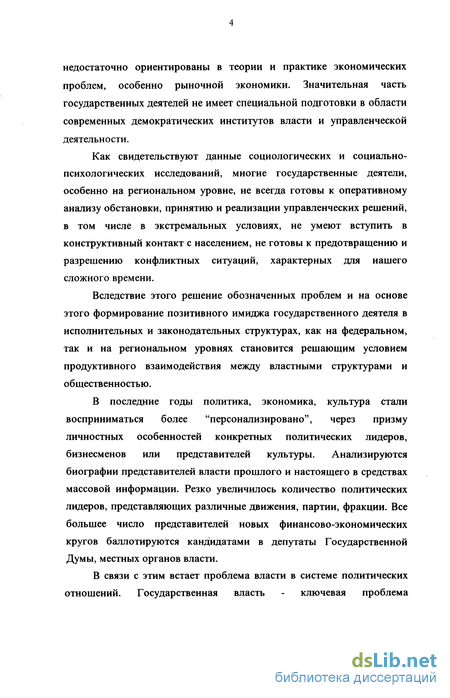 4

недостаточно ориентированы в теории и практике экономических проблем, особенно рыночной экономики. Значительная часть государственных деятелей не имеет специальной подготовки в области современных демократических институтов власти и управленческой деятельности.

Как свидетельствуют данные социологических и социально-психологических исследований, многие государственные деятели, особенно на региональном уровне, не всегда готовы к оперативному анализу обстановки, принятию и реализации управленческих решений, в том числе в экстремальных условиях, не умеют вступить в конструктивный контакт с населением, не готовы к предотвращению и разрешению конфликтных ситуаций, характерных для нашего сложного времени.

Вследствие этого решение обозначенных проблем и на основе этого формирование позитивного имиджа государственного деятеля в исполнительных и законодательных структурах, как на федеральном, так и на региональном уровнях становится решающим условием продуктивного взаимодействия между властными структурами и общественностью.

В последние годы политика, экономика, культура стали восприниматься более “персонализировано”, через призму личностных особенностей конкретных политических лидеров, бизнесменов или представителей культуры. Анализируются биографии представителей власти прошлого и настоящего в средствах массовой информации. Резко увеличилось количество политических лидеров, представляющих различные движения, партии, фракции. Все большее число представителей новых финансово-экономических кругов баллотируются кандидатами в депутаты Государственной Думы, местных органов власти.

В связи с этим встает проблема власти в системе политических отношений. Государственная власть - ключевая проблема

dsLib.net
библиотека диссертаций